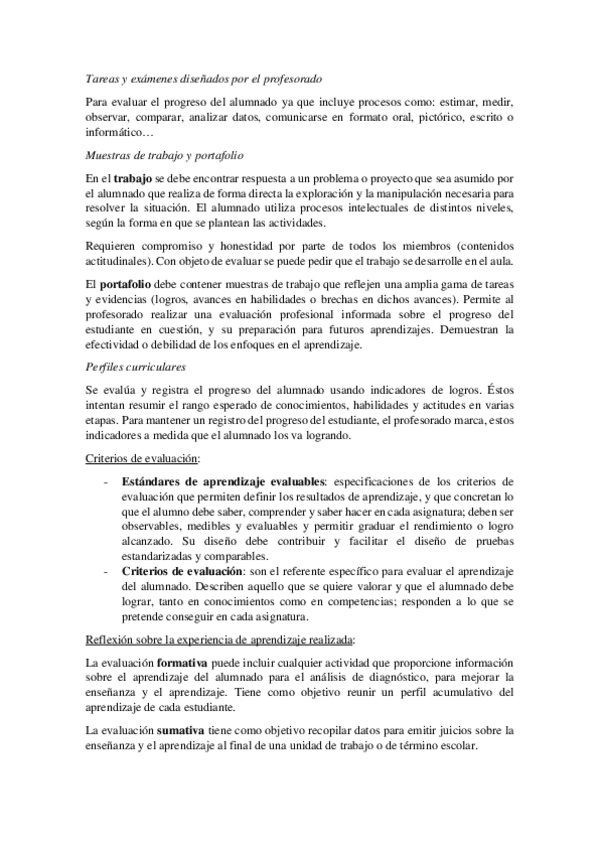 Tareas y exámenes diseñados por el profesorado

Para evaluar el progreso del alumnado ya que incluye procesos como: estimar, medir, observar, comparar, analizar datos, comunicarse en formato oral, pictórico, escrito o informático…

Muestras de trabajo y portafolio

En el trabajo se debe encontrar respuesta a un problema o proyecto que sea asumido por el alumnado que realiza de forma directa la exploración y la manipulación necesaria para resolver la situación. El alumnado utiliza procesos intelectuales de distintos niveles, según la forma en que se plantean las actividades.

Requieren compromiso y honestidad por parte de todos los miembros (contenidos actitudinales). Con objeto de evaluar se puede pedir que el trabajo se desarrolle en el aula.

El portafolio debe contener muestras de trabajo que reflejen una amplia gama de tareas y evidencias (logros, avances en habilidades o brechas en dichos avances). Permite al profesorado realizar una evaluación profesional informada sobre el progreso del estudiante en cuestión, y su preparación para futuros aprendizajes. Demuestran la efectividad o debilidad de los enfoques en el aprendizaje.

Perfiles curriculares

Se evalúa y registra el progreso del alumnado usando indicadores de logros. Éstos intentan resumir el rango esperado de conocimientos, habilidades y actitudes en varias etapas. Para mantener un registro del progreso del estudiante, el profesorado marca, estos indicadores a medida que el alumnado los va logrando.

Criterios de evaluación:

- Estándares de aprendizaje evaluables: especificaciones de los criterios de evaluación que permiten definir los resultados de aprendizaje, y que concretan lo que el alumno debe saber, comprender y saber hacer en cada asignatura; deben ser observables, medibles y evaluables y permitir graduar el rendimiento o logro alcanzado. Su diseño debe contribuir y facilitar el diseño de pruebas estandarizadas y comparables.
- Criterios de evaluación: son el referente específico para evaluar el aprendizaje del alumnado. Describen aquello que se quiere valorar y que el alumnado debe lograr, tanto en conocimientos como en competencias; responden a lo que se pretende conseguir en cada asignatura.

Reflexión sobre la experiencia de aprendizaje realizada:

La evaluación formativa puede incluir cualquier actividad que proporcione información sobre el aprendizaje del alumnado para el análisis de diagnóstico, para mejorar la enseñanza y el aprendizaje. Tiene como objetivo reunir un perfil acumulativo del aprendizaje de cada estudiante.

La evaluación sumativa tiene como objetivo recopilar datos para emitir juicios sobre la enseñanza y el aprendizaje al final de una unidad de trabajo o de término escolar.